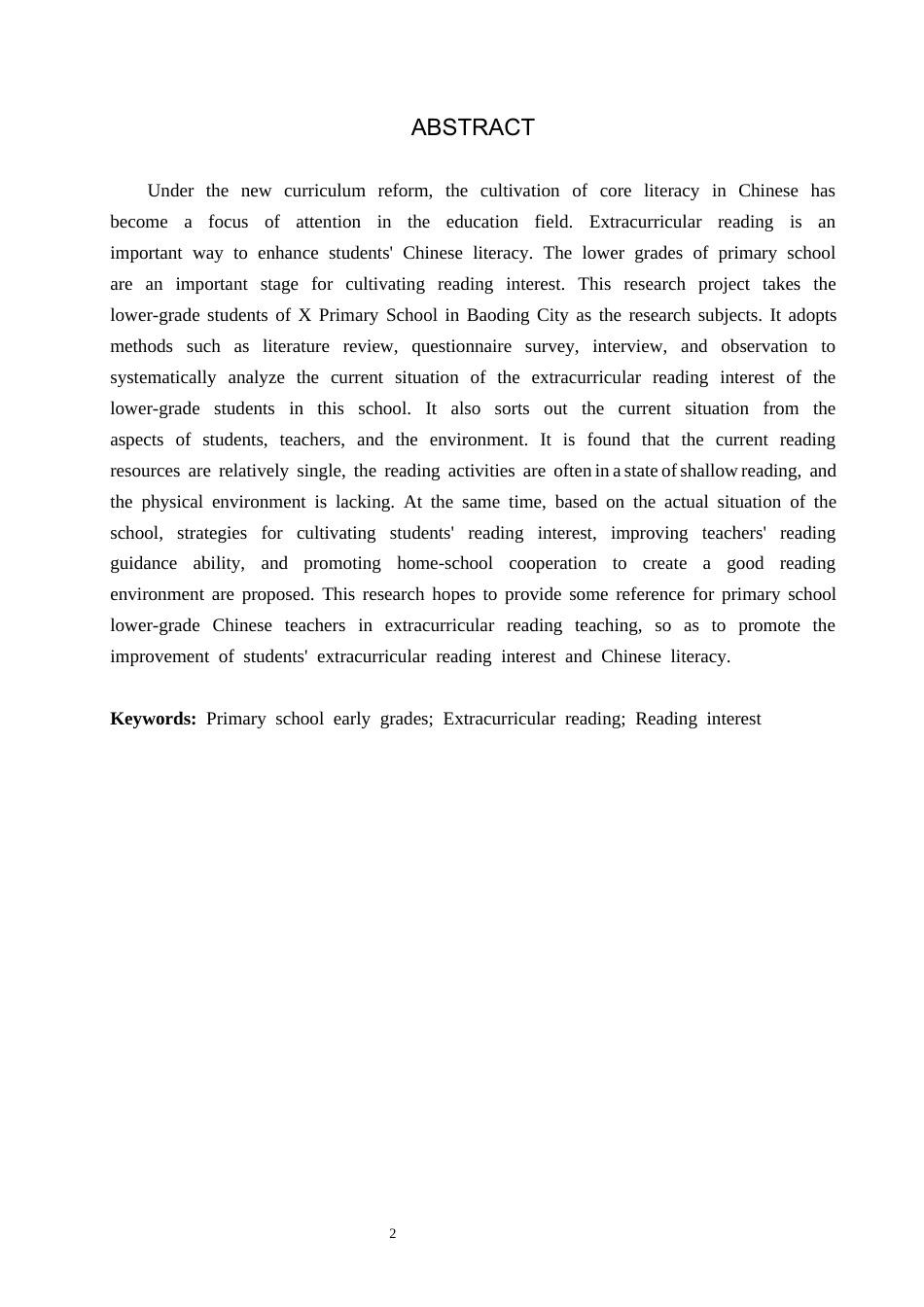 ABSTRACT

Under the new curriculum reform, the cultivation of core literacy in Chinese has become a focus of attention in the education field. Extracurricular reading is an important way to enhance students' Chinese literacy. The lower grades of primary school are an important stage for cultivating reading interest. This research project takes the lower-grade students of X Primary School in Baoding City as the research subjects. It adopts methods such as literature review, questionnaire survey, interview, and observation to systematically analyze the current situation of the extracurricular reading interest of the lower-grade students in this school. It also sorts out the current situation from the aspects of students, teachers, and the environment. It is found that the current reading resources are relatively single, the reading activities are often in a state of shallow reading, and the physical environment is lacking. At the same time, based on the actual situation of the school, strategies for cultivating students' reading interest, improving teachers' reading guidance ability, and promoting home-school cooperation to create a good reading environment are proposed. This research hopes to provide some reference for primary school lower-grade Chinese teachers in extracurricular reading teaching, so as to promote the improvement of students' extracurricular reading interest and Chinese literacy.

Keywords: Primary school early grades; Extracurricular reading; Reading interest

2